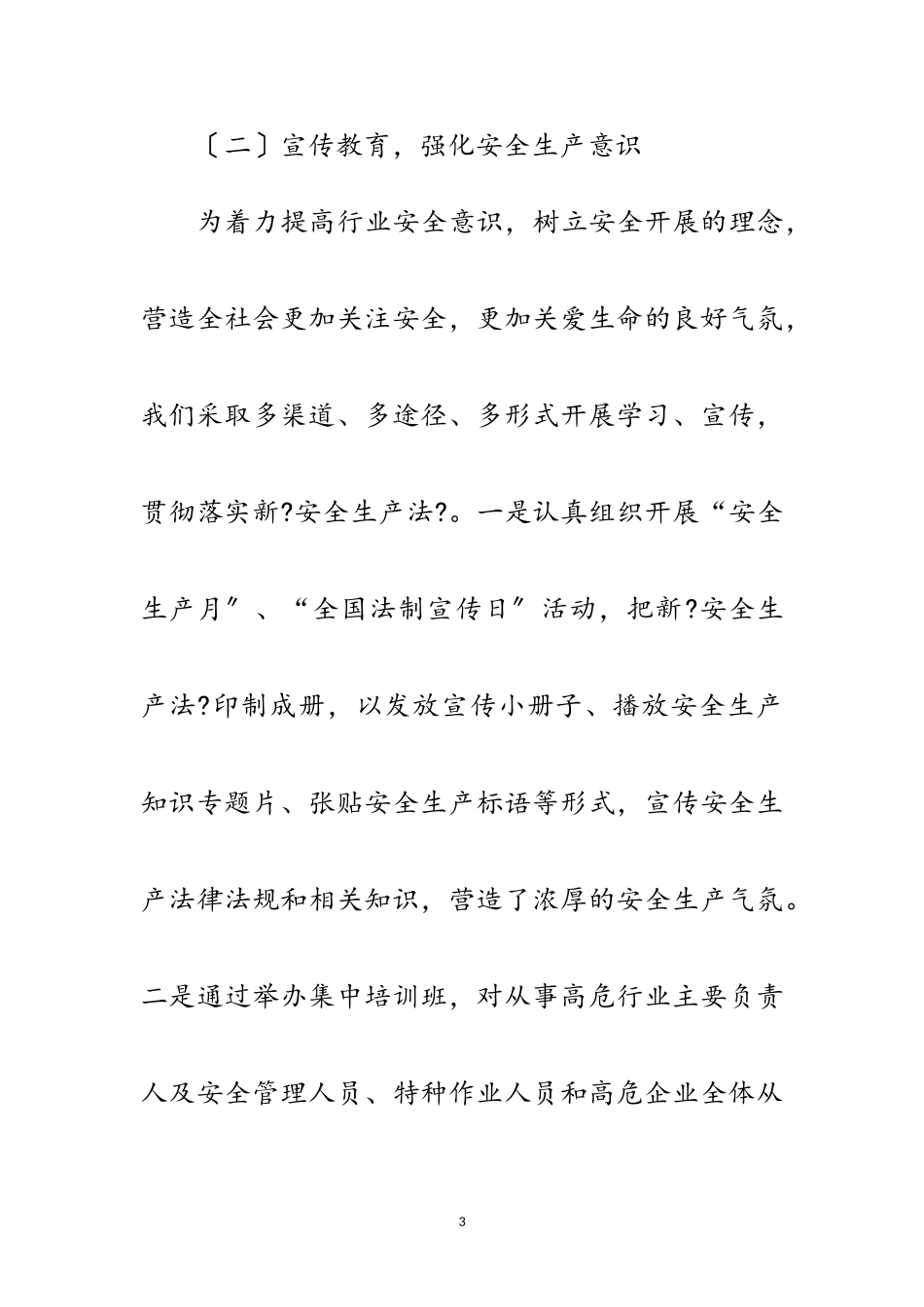 〔二〕宣传教育，强化安全生产意识

为着力提高行业安全意识，树立安全开展的理念，营造全社会更加关注安全，更加关爱生命的良好气氛，我们采取多渠道、多途径、多形式开展学习、宣传，贯彻落实新?安全生产法?。一是认真组织开展“安全生产月″、“全国法制宣传日″活动，把新?安全生产法?印制成册，以发放宣传小册子、播放安全生产知识专题片、张贴安全生产标语等形式，宣传安全生产法律法规和相关知识，营造了浓厚的安全生产气氛。二是通过举办集中培训班，对从事高危行业主要负责人及安全管理人员、特种作业人员和高危企业全体从

3